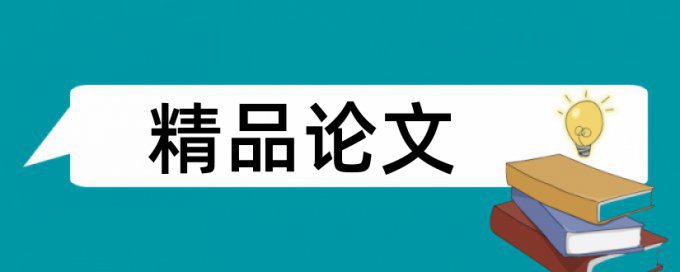 精品论文